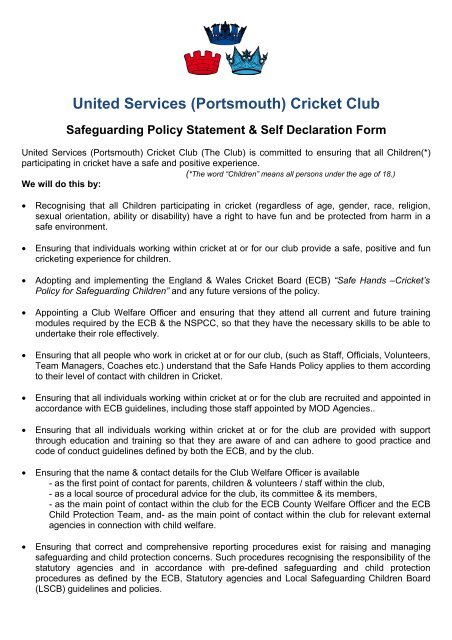 United Services (Portsmouth) Cricket Club

Safeguarding Policy Statement & Self Declaration Form

United Services (Portsmouth) Cricket Club (The Club) is committed to ensuring that all Children(*) participating in cricket have a safe and positive experience.
(*The word "Children" means all persons under the age of 18.)

We will do this by:

• Recognising that all Children participating in cricket (regardless of age, gender, race, religion, sexual orientation, ability or disability) have a right to have fun and be protected from harm in a safe environment.

• Ensuring that individuals working within cricket at or for our club provide a safe, positive and fun cricketing experience for children.

• Adopting and implementing the England & Wales Cricket Board (ECB) "Safe Hands –Cricket's Policy for Safeguarding Children" and any future versions of the policy.

• Appointing a Club Welfare Officer and ensuring that they attend all current and future training modules required by the ECB & the NSPCC, so that they have the necessary skills to be able to undertake their role effectively.

• Ensuring that all people who work in cricket at or for our club, (such as Staff, Officials, Volunteers, Team Managers, Coaches etc.) understand that the Safe Hands Policy applies to them according to their level of contact with children in Cricket.

• Ensuring that all individuals working within cricket at or for the club are recruited and appointed in accordance with ECB guidelines, including those staff appointed by MOD Agencies..

• Ensuring that all individuals working within cricket at or for the club are provided with support through education and training so that they are aware of and can adhere to good practice and code of conduct guidelines defined by both the ECB, and by the club.

• Ensuring that the name & contact details for the Club Welfare Officer is available
- as the first point of contact for parents, children & volunteers / staff within the club,
- as a local source of procedural advice for the club, its committee & its members,
- as the main point of contact within the club for the ECB County Welfare Officer and the ECB Child Protection Team, and- as the main point of contact within the club for relevant external agencies in connection with child welfare.

• Ensuring that correct and comprehensive reporting procedures exist for raising and managing safeguarding and child protection concerns. Such procedures recognising the responsibility of the statutory agencies and in accordance with pre-defined safeguarding and child protection procedures as defined by the ECB, Statutory agencies and Local Safeguarding Children Board (LSCB) guidelines and policies.